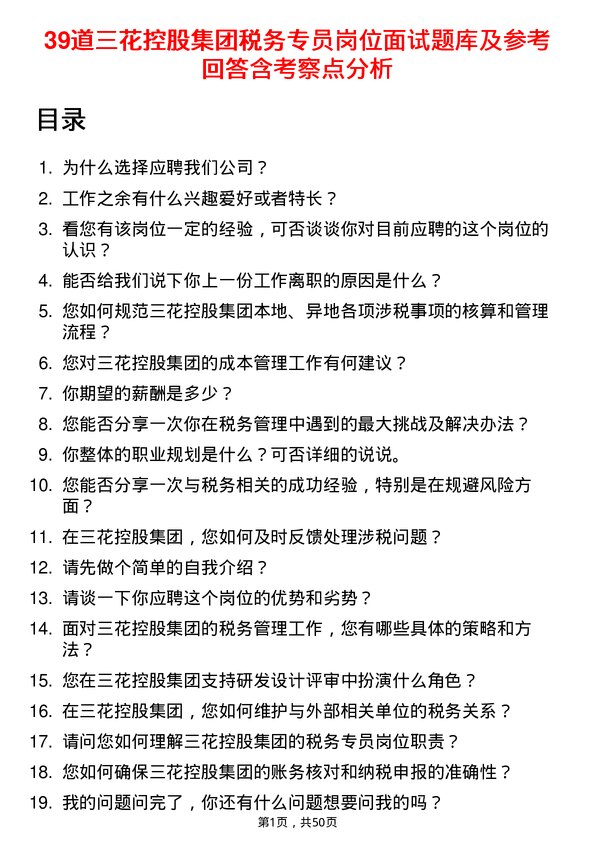 39道三花控股集团税务专员岗位面试题库及参考回答含考察点分析

目录

1. 为什么选择应聘我们公司？
2. 工作之余有什么兴趣爱好或者特长？
3. 看您有该岗位一定的经验，可否谈谈你对目前应聘的这个岗位的认识？
4. 能否给我们说下你上一份工作离职的原因是什么？
5. 您如何规范三花控股集团本地、异地各项涉税事项的核算和管理流程？
6. 您对三花控股集团的成本管理工作有何建议？
7. 你期望的薪酬是多少？
8. 您能否分享一次你在税务管理中遇到的最大挑战及解决办法？
9. 你整体的职业规划是什么？可否详细的说说。
10. 您能否分享一次与税务相关的成功经验，特别是在规避风险方面？
11. 在三花控股集团，您如何及时反馈处理涉税问题？
12. 请先做个简单的自我介绍？
13. 请谈一下你应聘这个岗位的优势和劣势？
14. 面对三花控股集团的税务管理工作，您有哪些具体的策略和方法？
15. 您在三花控股集团支持研发设计评审中扮演什么角色？
16. 在三花控股集团，您如何维护与外部相关单位的税务关系？
17. 请问您如何理解三花控股集团的税务专员岗位职责？
18. 您如何确保三花控股集团的账务核对和纳税申报的准确性？
19. 我的问题问完了，你还有什么问题想要问我的吗？

第1页，共50页